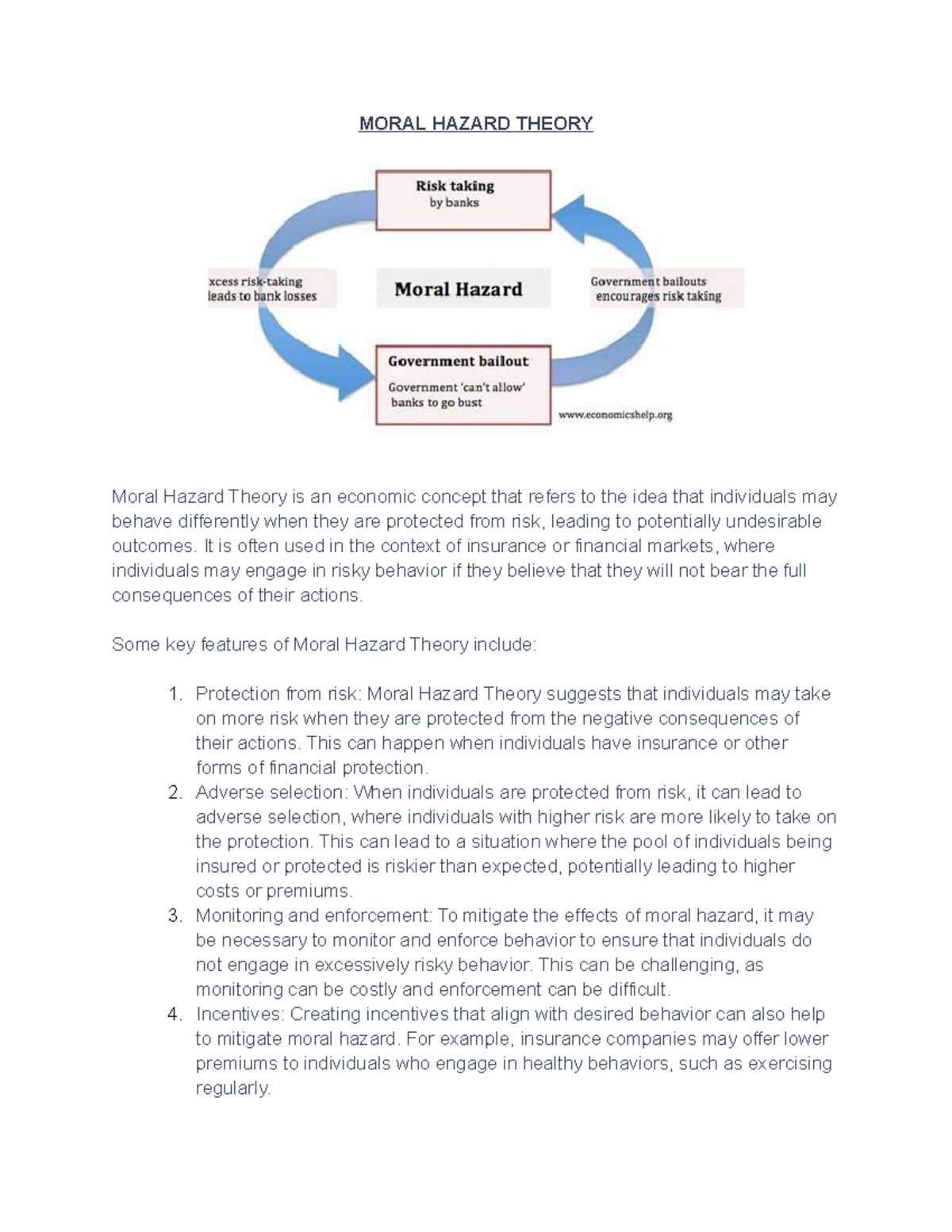 MORAL HAZARD THEORY

Risk taking
by banks

xcess risk-taking
leads to bank losses

Moral Hazard

Government bailouts
encourages risk taking

Government bailout
Government 'can't allow'
banks to go bust

www.economicshelp.org

Moral Hazard Theory is an economic concept that refers to the idea that individuals may behave differently when they are protected from risk, leading to potentially undesirable outcomes. It is often used in the context of insurance or financial markets, where individuals may engage in risky behavior if they believe that they will not bear the full consequences of their actions.

Some key features of Moral Hazard Theory include:

1. Protection from risk: Moral Hazard Theory suggests that individuals may take on more risk when they are protected from the negative consequences of their actions. This can happen when individuals have insurance or other forms of financial protection.
2. Adverse selection: When individuals are protected from risk, it can lead to adverse selection, where individuals with higher risk are more likely to take on the protection. This can lead to a situation where the pool of individuals being insured or protected is riskier than expected, potentially leading to higher costs or premiums.
3. Monitoring and enforcement: To mitigate the effects of moral hazard, it may be necessary to monitor and enforce behavior to ensure that individuals do not engage in excessively risky behavior. This can be challenging, as monitoring can be costly and enforcement can be difficult.
4. Incentives: Creating incentives that align with desired behavior can also help to mitigate moral hazard. For example, insurance companies may offer lower premiums to individuals who engage in healthy behaviors, such as exercising regularly.